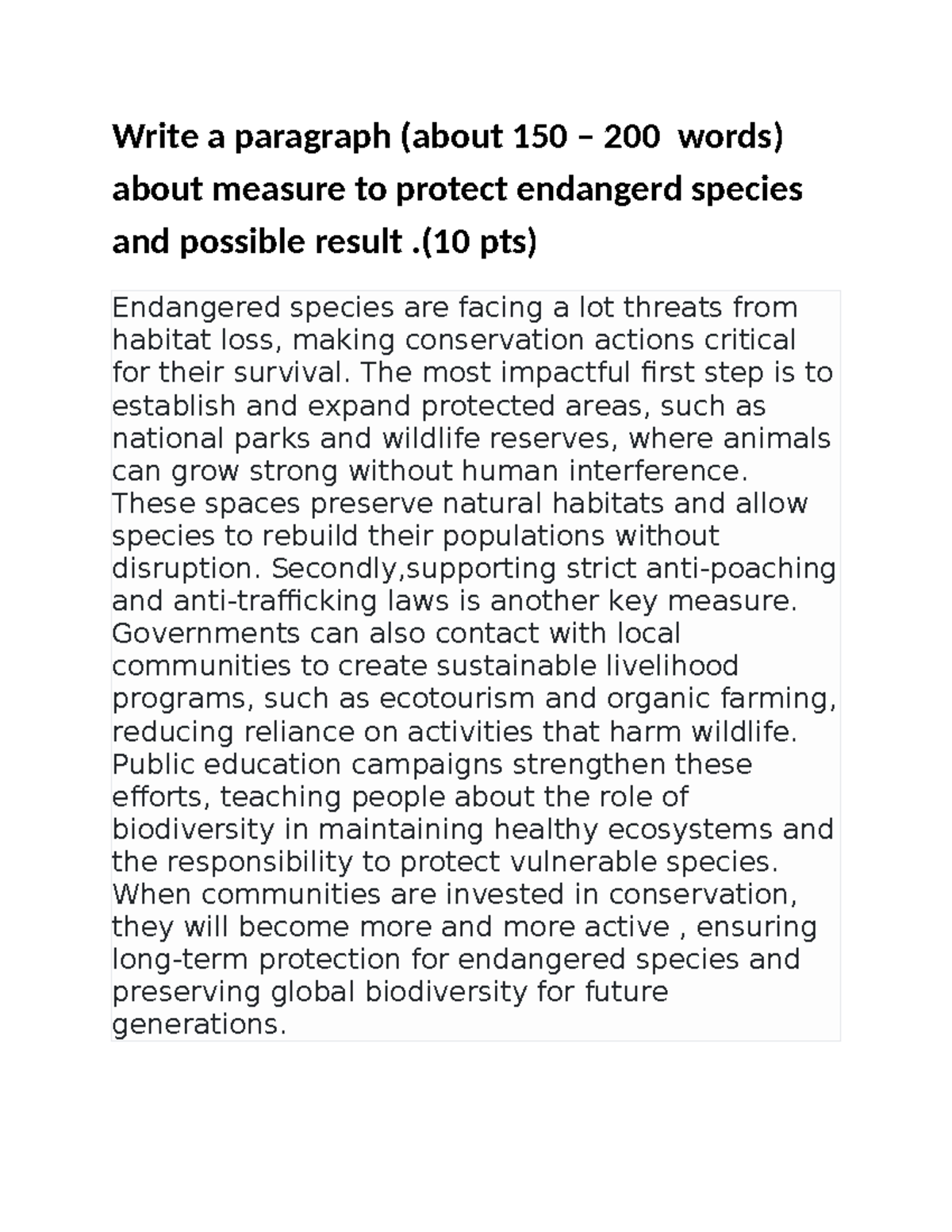 Write a paragraph (about 150 – 200  words) about measure to protect endangerd species and possible result .(10 pts)

Endangered species are facing a lot threats from habitat loss, making conservation actions critical for their survival. The most impactful first step is to establish and expand protected areas, such as national parks and wildlife reserves, where animals can grow strong without human interference. These spaces preserve natural habitats and allow species to rebuild their populations without disruption. Secondly,supporting strict anti-poaching and anti-trafficking laws is another key measure. Governments can also contact with local communities to create sustainable livelihood programs, such as ecotourism and organic farming, reducing reliance on activities that harm wildlife. Public education campaigns strengthen these efforts, teaching people about the role of biodiversity in maintaining healthy ecosystems and the responsibility to protect vulnerable species. When communities are invested in conservation, they will become more and more active , ensuring long-term protection for endangered species and preserving global biodiversity for future generations.